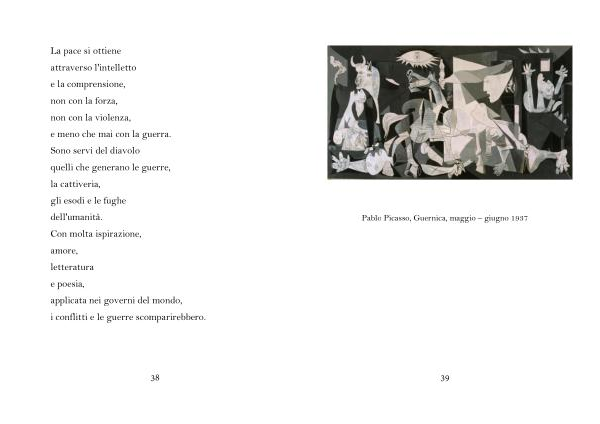 La pace si ottiene
attraverso l'intelletto
e la comprensione,
non con la forza,
non con la violenza,
e meno che mai con la guerra.
Sono servi del diavolo
quelli che generano le guerre,
la cattiveria,
gli esodi e le fughe
dell'umanità.
Con molta ispirazione,
amore,
letteratura
e poesia,
applicata nei governi del mondo,
i conflitti e le guerre scomparirebbero.

38

Pablo Picasso, Guernica, maggio – giugno 1937

39